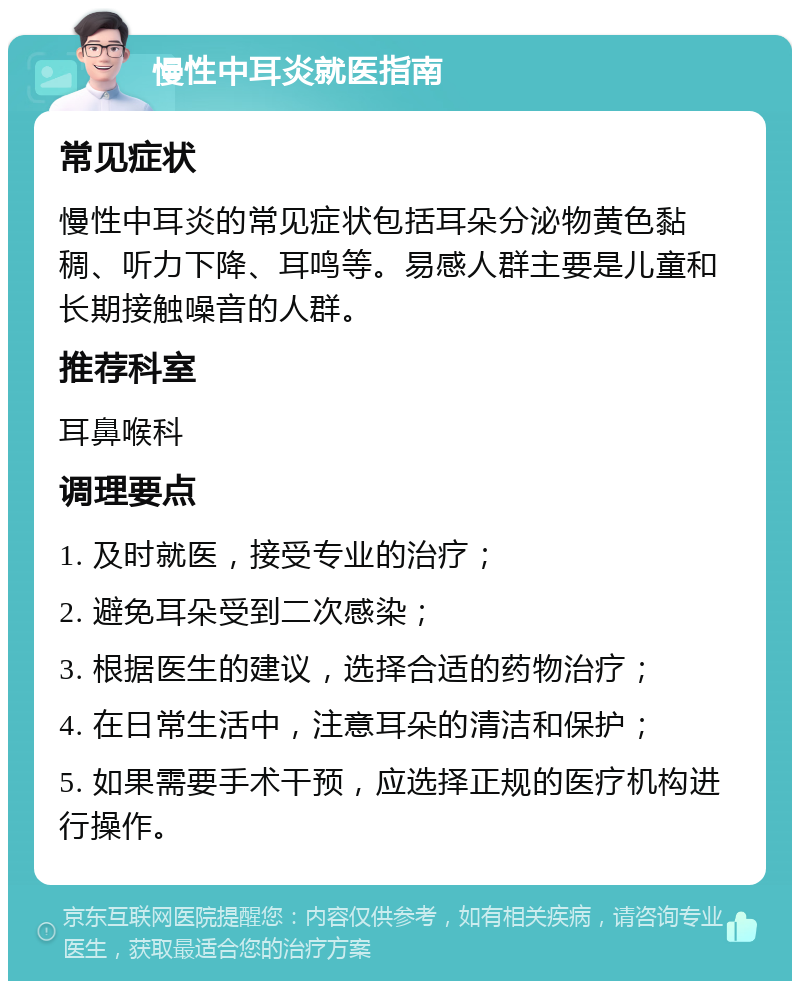 慢性中耳炎就医指南

常见症状

慢性中耳炎的常见症状包括耳朵分泌物黄色黏稠、听力下降、耳鸣等。易感人群主要是儿童和长期接触噪音的人群。

推荐科室

耳鼻喉科

调理要点

1. 及时就医，接受专业的治疗；

2. 避免耳朵受到二次感染；

3. 根据医生的建议，选择合适的药物治疗；

4. 在日常生活中，注意耳朵的清洁和保护；

5. 如果需要手术干预，应选择正规的医疗机构进行操作。

京东互联网医院提醒您：内容仅供参考，如有相关疾病，请咨询专业医生，获取最适合您的治疗方案